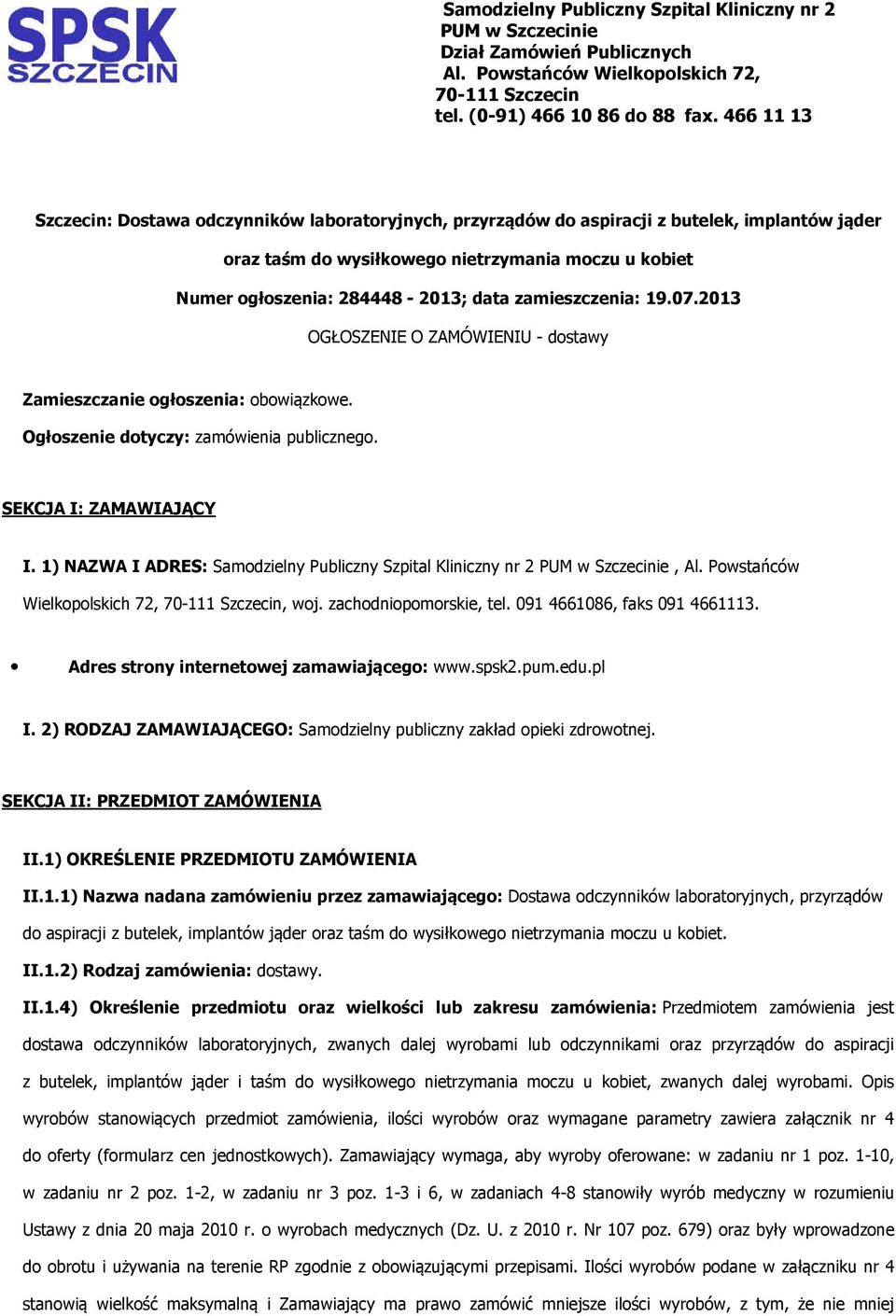 SPSK
SZCZECIN

Samodzielny Publiczny Szpital Kliniczny nr 2 PUM w Szczecinie
Dział Zamówień Publicznych
Al. Powstańców Wielkopolskich 72, 70-111 Szczecin
tel. (0-91) 466 10 86 do 88 fax. 466 11 13

Szczecin: Dostawa odczynników laboratoryjnych, przyrządów do aspiracji z butelek, implantów jąder oraz taśm do wysiłkowego nietrzymania moczu u kobiet

Numer ogłoszenia: 284448 - 2013; data zamieszczenia: 19.07.2013

OGŁOSZENIE O ZAMÓWIENIU - dostawy

Zamieszczanie ogłoszenia: obowiązkowe.

Ogłoszenie dotyczy: zamówienia publicznego.

SEKCJA I: ZAMAWIAJĄCY

I. 1) NAZWA I ADRES: Samodzielny Publiczny Szpital Kliniczny nr 2 PUM w Szczecinie , Al. Powstańców Wielkopolskich 72, 70-111 Szczecin, woj. zachodniopomorskie, tel. 091 4661086, faks 091 4661113.

• Adres strony internetowej zamawiającego: www.spsk2.pum.edu.pl

I. 2) RODZAJ ZAMAWIAJĄCEGO: Samodzielny publiczny zakład opieki zdrowotnej.

SEKCJA II: PRZEDMIOT ZAMÓWIENIA

II.1) OKREŚLENIE PRZEDMIOTU ZAMÓWIENIA

II.1.1) Nazwa nadana zamówieniu przez zamawiającego: Dostawa odczynników laboratoryjnych, przyrządów do aspiracji z butelek, implantów jąder oraz taśm do wysiłkowego nietrzymania moczu u kobiet.

II.1.2) Rodzaj zamówienia: dostawy.

II.1.4) Określenie przedmiotu oraz wielkości lub zakresu zamówienia: Przedmiotem zamówienia jest dostawa odczynników laboratoryjnych, zwanych dalej wyrobami lub odczynnikami oraz przyrządów do aspiracji z butelek, implantów jąder i taśm do wysiłkowego nietrzymania moczu u kobiet, zwanych dalej wyrobami. Opis wyrobów stanowiących przedmiot zamówienia, ilości wyrobów oraz wymagane parametry zawiera załącznik nr 4 do oferty (formularz cen jednostkowych). Zamawiający wymaga, aby wyroby oferowane: w zadaniu nr 1 poz. 1-10, w zadaniu nr 2 poz. 1-2, w zadaniu nr 3 poz. 1-3 i 6, w zadaniach 4-8 stanowiły wyrób medyczny w rozumieniu Ustawy z dnia 20 maja 2010 r. o wyrobach medycznych (Dz. U. z 2010 r. Nr 107 poz. 679) oraz były wprowadzone do obrotu i używania na terenie RP zgodnie z obowiązującymi przepisami. Ilości wyrobów podane w załączniku nr 4 stanowią wielkość maksymalną i Zamawiający ma prawo zamówić mniejsze ilości wyrobów, z tym, że nie mniej